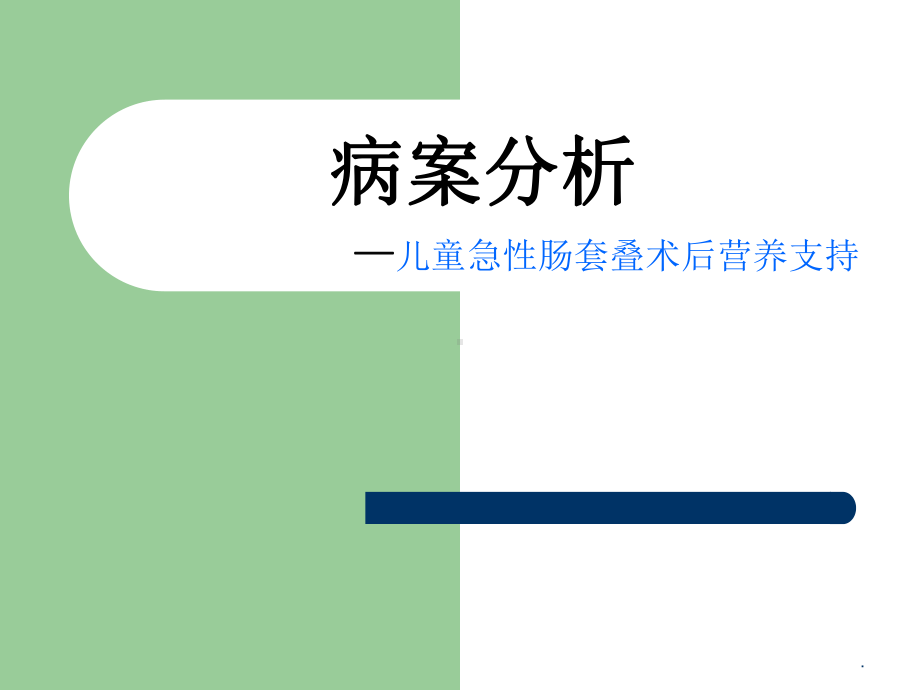 病案分析

—儿童急性肠套叠术后营养支持

.